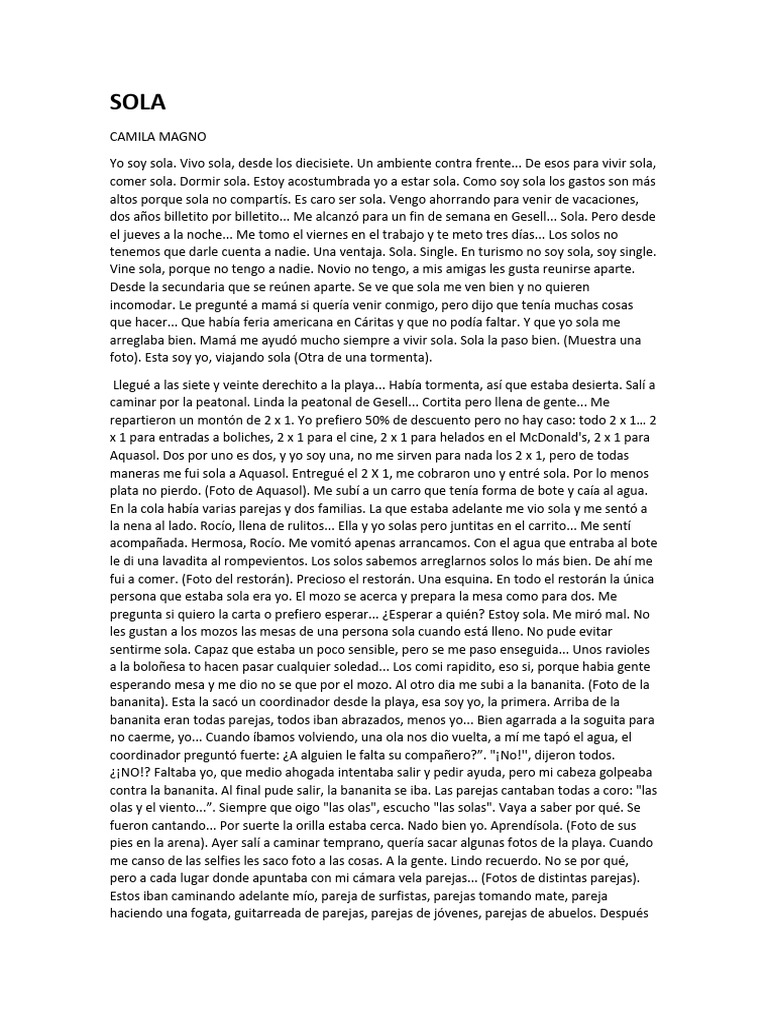 SOLA

CAMILA MAGNO

Yo soy sola. Vivo sola, desde los diecisiete. Un ambiente contra frente... De esos para vivir sola, comer sola. Dormir sola. Estoy acostumbrada yo a estar sola. Como soy sola los gastos son más altos porque sola no compartís. Es caro ser sola. Vengo ahorrando para venir de vacaciones, dos años billetito por billetito... Me alcanzó para un fin de semana en Gesell... Sola. Pero desde el jueves a la noche... Me tomo el viernes en el trabajo y te meto tres días... Los solos no tenemos que darle cuenta a nadie. Una ventaja. Sola. Single. En turismo no soy sola, soy single. Vine sola, porque no tengo a nadie. Novio no tengo, a mis amigas les gusta reunirse aparte. Desde la secundaria que se reúnen aparte. Se ve que sola me ven bien y no quieren incomodar. Le pregunté a mamá si quería venir conmigo, pero dijo que tenía muchas cosas que hacer... Que había feria americana en Cáritas y que no podía faltar. Y que yo sola me arreglaba bien. Mamá me ayudó mucho siempre a vivir sola. Sola la paso bien. (Muestra una foto). Esta soy yo, viajando sola (Otra de una tormenta).

Llegué a las siete y veinte derechito a la playa... Había tormenta, así que estaba desierta. Salí a caminar por la peatonal. Linda la peatonal de Gesell... Cortita pero llena de gente... Me repartieron un montón de 2 x 1. Yo prefiero 50% de descuento pero no hay caso: todo 2 x 1... 2 x 1 para entradas a boliches, 2 x 1 para el cine, 2 x 1 para helados en el McDonald's, 2 x 1 para Aquasol. Dos por uno es dos, y yo soy una, no me sirven para nada los 2 x 1, pero de todas maneras me fui sola a Aquasol. Entregué el 2 X 1, me cobraron uno y entré sola. Por lo menos plata no pierdo. (Foto de Aquasol). Me subí a un carro que tenía forma de bote y caía al agua. En la cola había varias parejas y dos familias. La que estaba adelante me vio sola y me sentó a la nena al lado. Rocío, llena de rulitos... Ella y yo solas pero juntitas en el carrito... Me sentí acompañada. Hermosa, Rocío. Me vomitó apenas arrancamos. Con el agua que entraba al bote le di una lavadita al rompevientos. Los solos sabemos arreglarnos solos lo más bien. De ahí me fui a comer. (Foto del restorán). Precioso el restorán. Una esquina. En todo el restorán la única persona que estaba sola era yo. El mozo se acerca y prepara la mesa como para dos. Me pregunta si quiero la carta o prefiero esperar... ¿Esperar a quién? Estoy sola. Me miró mal. No les gustan a los mozos las mesas de una persona sola cuando está lleno. No pude evitar sentirme sola. Capaz que estaba un poco sensible, pero se me paso enseguida... Unos ravioles a la boloñesa to hacen pasar cualquier soledad... Los comi rapidito, eso si, porque habia gente esperando mesa y me dio no se que por el mozo. Al otro dia me subi a la bananita. (Foto de la bananita). Esta la sacó un coordinador desde la playa, esa soy yo, la primera. Arriba de la bananita eran todas parejas, todos iban abrazados, menos yo... Bien agarrada a la soguita para no caerme, yo... Cuando íbamos volviendo, una ola nos dio vuelta, a mí me tapó el agua, el coordinador preguntó fuerte: ¿A alguien le falta su compañero?". "¡No!", dijeron todos. ¿¡NO!? Faltaba yo, que medio ahogada intentaba salir y pedir ayuda, pero mi cabeza golpeaba contra la bananita. Al final pude salir, la bananita se iba. Las parejas cantaban todas a coro: "las olas y el viento...". Siempre que oigo "las olas", escucho "las solas". Vaya a saber por qué. Se fueron cantando... Por suerte la orilla estaba cerca. Nado bien yo. Aprendísola. (Foto de sus pies en la arena). Ayer salí a caminar temprano, quería sacar algunas fotos de la playa. Cuando me canso de las selfies les saco foto a las cosas. A la gente. Lindo recuerdo. No se por qué, pero a cada lugar donde apuntaba con mi cámara vela parejas... (Fotos de distintas parejas). Estos iban caminando adelante mío, pareja de surfistas, parejas tomando mate, pareja haciendo una fogata, guitarreada de parejas, parejas de jóvenes, parejas de abuelos. Después